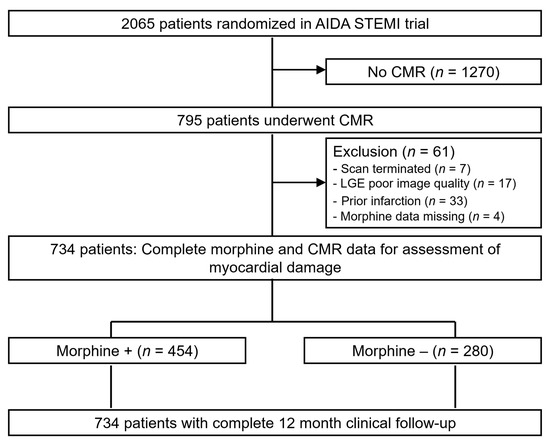 2065 patients randomized in AIDA STEMI trial

No CMR ($n$ = 1270)

795 patients underwent CMR

Exclusion ($n$ = 61)
- Scan terminated ($n$ = 7)
- LGE poor image quality ($n$ = 17)
- Prior infarction ($n$ = 33)
- Morphine data missing ($n$ = 4)

734 patients: Complete morphine and CMR data for assessment of myocardial damage

Morphine + ($n$ = 454)

Morphine – ($n$ = 280)

734 patients with complete 12 month clinical follow-up